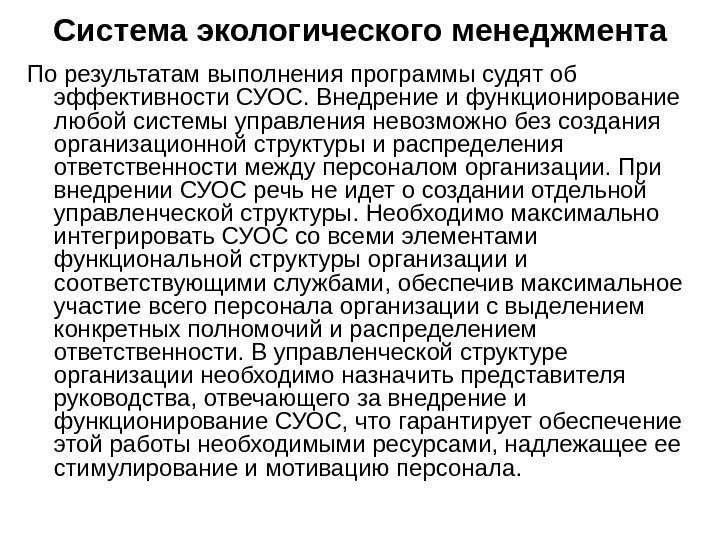 Система экологического менеджмента

По результатам выполнения программы судят об эффективности СУОС. Внедрение и функционирование любой системы управления невозможно без создания организационной структуры и распределения ответственности между персоналом организации. При внедрении СУОС речь не идет о создании отдельной управленческой структуры. Необходимо максимально интегрировать СУОС со всеми элементами функциональной структуры организации и соответствующими службами, обеспечив максимальное участие всего персонала организации с выделением конкретных полномочий и распределением ответственности. В управленческой структуре организации необходимо назначить представителя руководства, отвечающего за внедрение и функционирование СУОС, что гарантирует обеспечение этой работы необходимыми ресурсами, надлежащее ее стимулирование и мотивацию персонала.